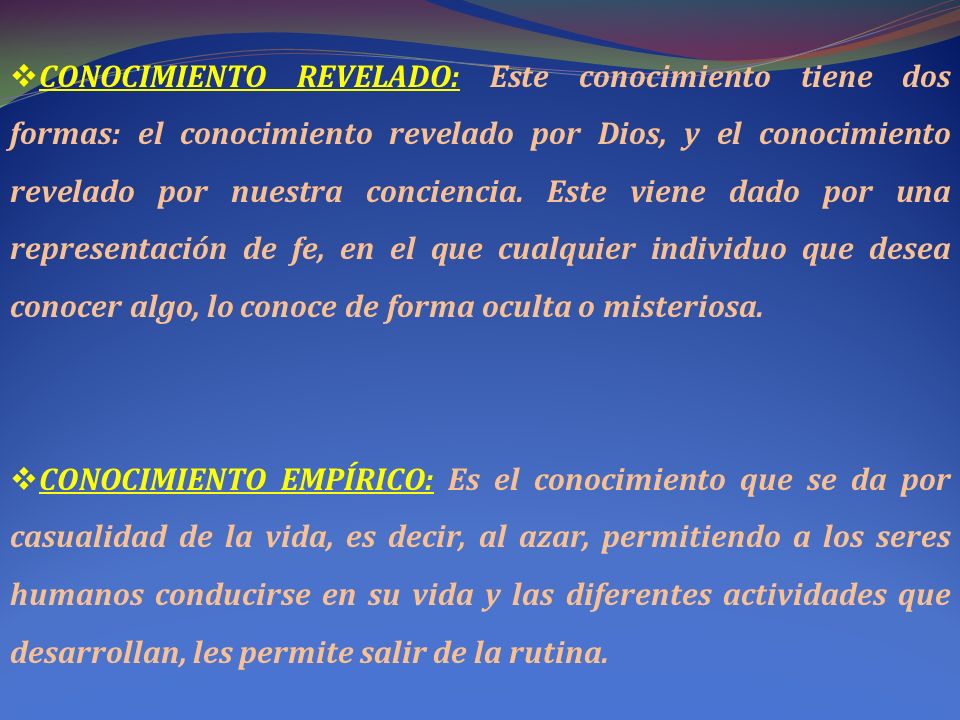 ❖CONOCIMIENTO REVELADO: Este conocimiento tiene dos formas: el conocimiento revelado por Dios, y el conocimiento revelado por nuestra conciencia. Este viene dado por una representación de fe, en el que cualquier individuo que desea conocer algo, lo conoce de forma oculta o misteriosa.

❖CONOCIMIENTO EMPÍRICO: Es el conocimiento que se da por casualidad de la vida, es decir, al azar, permitiendo a los seres humanos conducirse en su vida y las diferentes actividades que desarrollan, les permite salir de la rutina.